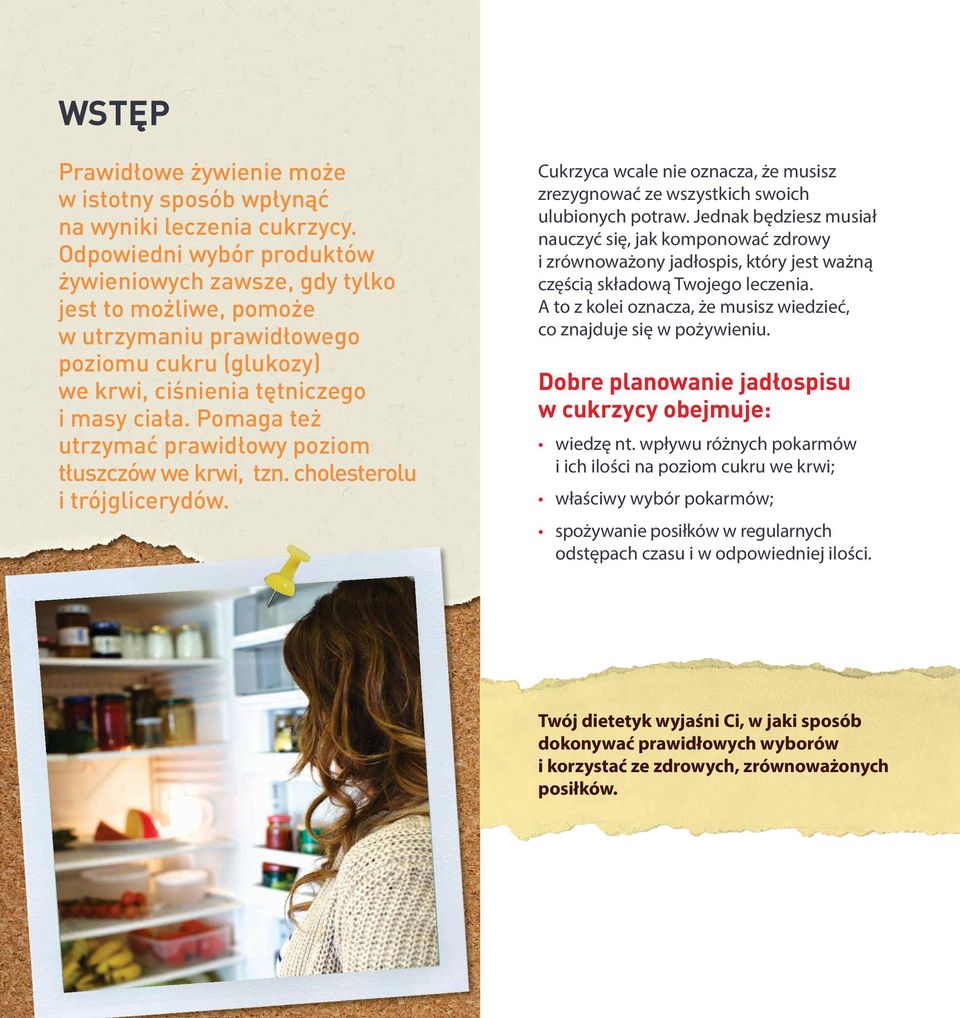 WSTĘP

Prawidłowe żywienie może w istotny sposób wpłynąć na wyniki leczenia cukrzycy. Odpowiedni wybór produktów żywieniowych zawsze, gdy tylko jest to możliwe, pomoże w utrzymaniu prawidłowego poziomu cukru (glukozy) we krwi, ciśnienia tętniczego i masy ciała. Pomaga też utrzymać prawidłowy poziom tłuszczów we krwi, tzn. cholesterolu i trójglicerydów.

Cukrzyca wcale nie oznacza, że musisz zrezygnować ze wszystkich swoich ulubionych potraw. Jednak będziesz musiał nauczyć się, jak komponować zdrowy i zrównoważony jadłospis, który jest ważną częścią składową Twojego leczenia. A to z kolei oznacza, że musisz wiedzieć, co znajduje się w pożywieniu.

Dobre planowanie jadłospisu w cukrzycy obejmuje:

• wiedzę nt. wpływu różnych pokarmów i ich ilości na poziom cukru we krwi;
• właściwy wybór pokarmów;
• spożywanie posiłków w regularnych odstępach czasu i w odpowiedniej ilości.

Twój dietetyk wyjaśni Ci, w jaki sposób dokonywać prawidłowych wyborów i korzystać ze zdrowych, zrównoważonych posiłków.